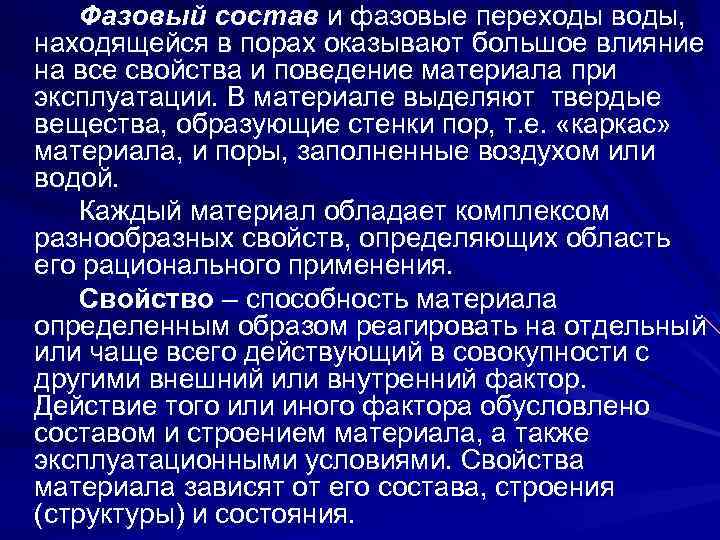 Фазовый состав и фазовые переходы воды, находящейся в порах оказывают большое влияние на все свойства и поведение материала при эксплуатации. В материале выделяют твердые вещества, образующие стенки пор, т.е. «каркас» материала, и поры, заполненные воздухом или водой.

Каждый материал обладает комплексом разнообразных свойств, определяющих область его рационального применения.

Свойство – способность материала определенным образом реагировать на отдельный или чаще всего действующий в совокупности с другими внешний или внутренний фактор. Действие того или иного фактора обусловлено составом и строением материала, а также эксплуатационными условиями. Свойства материала зависят от его состава, строения (структуры) и состояния.